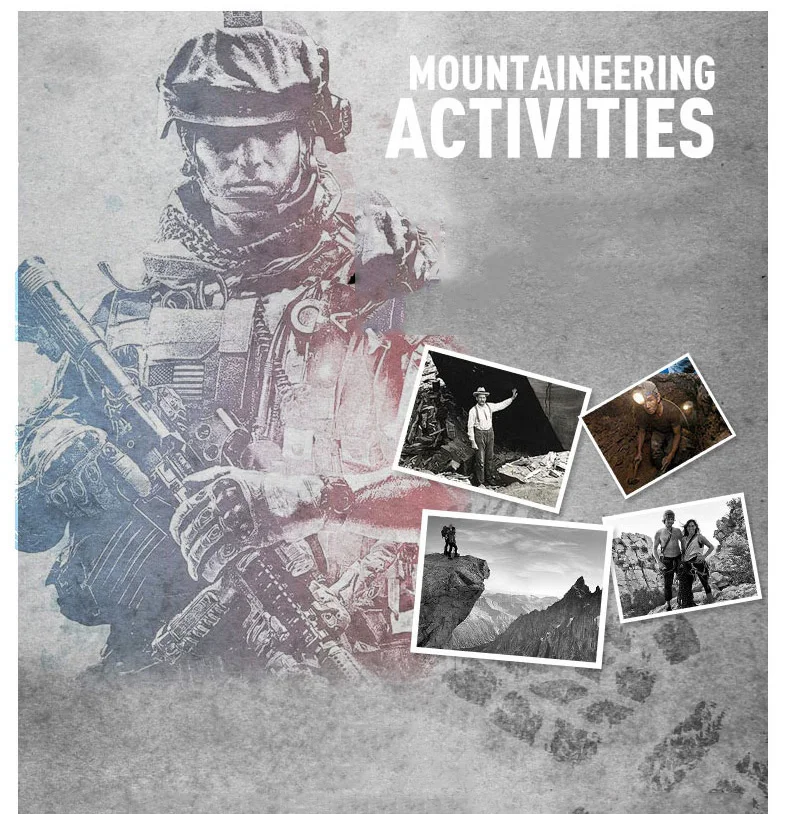 MOUNTAINEERING
ACTIVITIES